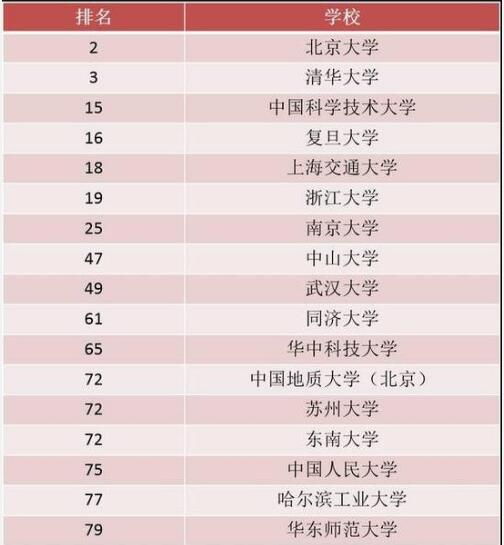 | 排名 | 学校 |
|---|---|
| 2 | 北京大学 |
| 3 | 清华大学 |
| 15 | 中国科学技术大学 |
| 16 | 复旦大学 |
| 18 | 上海交通大学 |
| 19 | 浙江大学 |
| 25 | 南京大学 |
| 47 | 中山大学 |
| 49 | 武汉大学 |
| 61 | 同济大学 |
| 65 | 华中科技大学 |
| 72 | 中国地质大学（北京） |
| 72 | 苏州大学 |
| 72 | 东南大学 |
| 75 | 中国人民大学 |
| 77 | 哈尔滨工业大学 |
| 79 | 华东师范大学 |